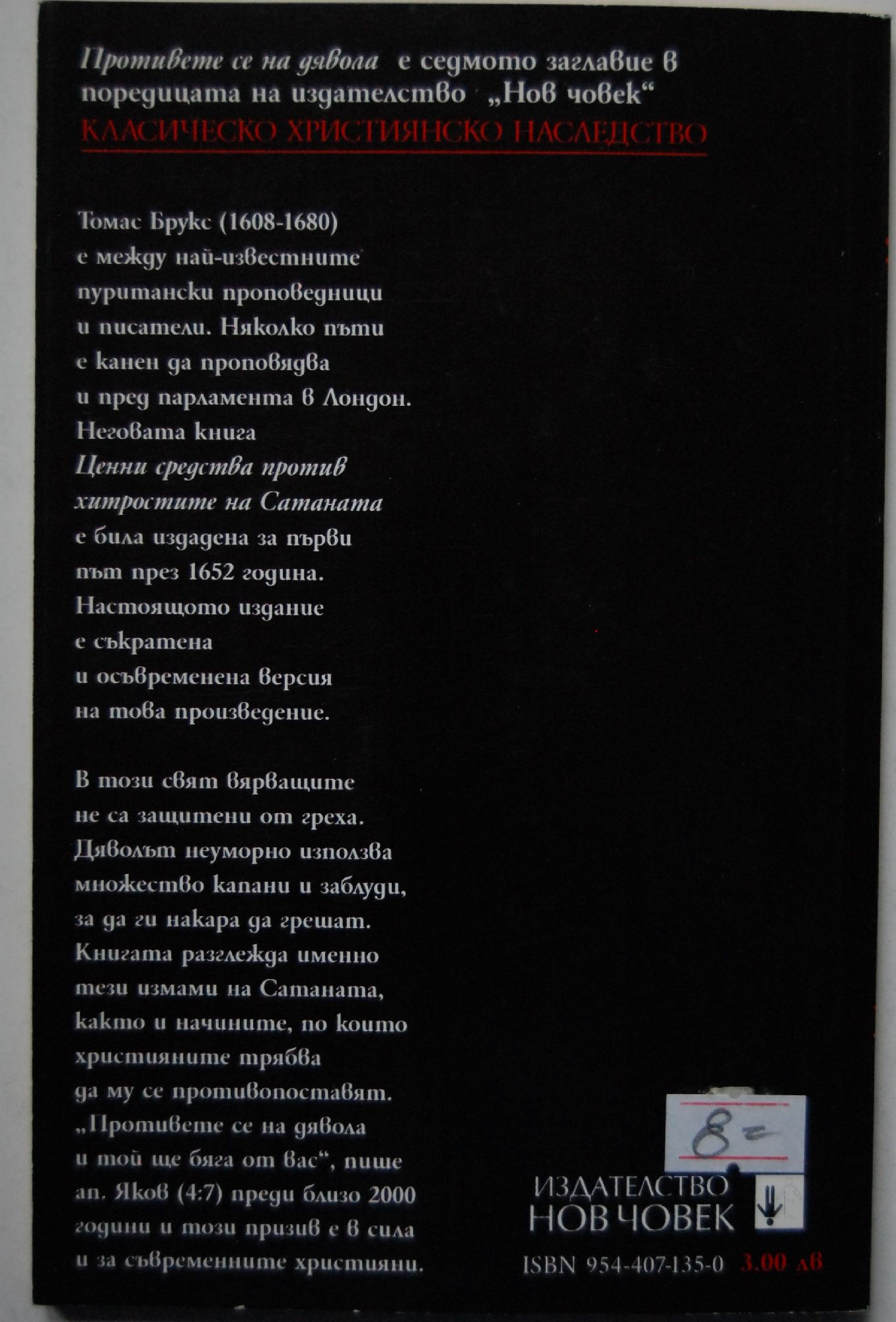 Противете се на дявола е седмото заглавие в поредицата на издателство „Нов човек“
КЛАСИЧЕСКО ХРИСТИЯНСКО НАСЛЕДСТВО

Томас Брукс (1608-1680) е между най-известните пуритански проповедници и писатели. Няколко пъти е канен да проповядва и пред парламента в Лондон. Неговата книга Ценни средства против хитростите на Сатаната е била издадена за първи път през 1652 година. Настоящото издание е съкратена и осъвременена версия на това произведение.

В този свят вярващите не са защитени от греха. Дяволът неуморно използва множество капани и заблуди, за да ги накара да грешат. Книгата разглежда именно тези измами на Сатаната, както и начините, по които християните трябва да му се противопоставят. „Противете се на дявола и той ще бяга от вас“, пише ап. Яков (4:7) преди близо 2000 години и този призив е в сила и за съвременните християни.

8=

ИЗДАТЕЛСТВО
НОВ ЧОВЕК

ISBN 954-407-135-0 3.00 лв